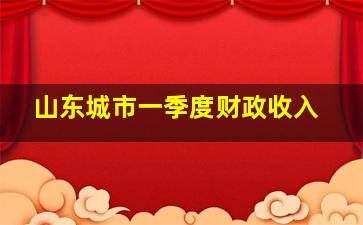 山东城市一季度财政收入